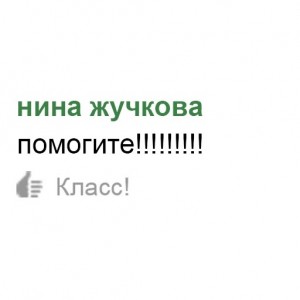 нина жучкова
помогите!!!!!!!!!
Класс!